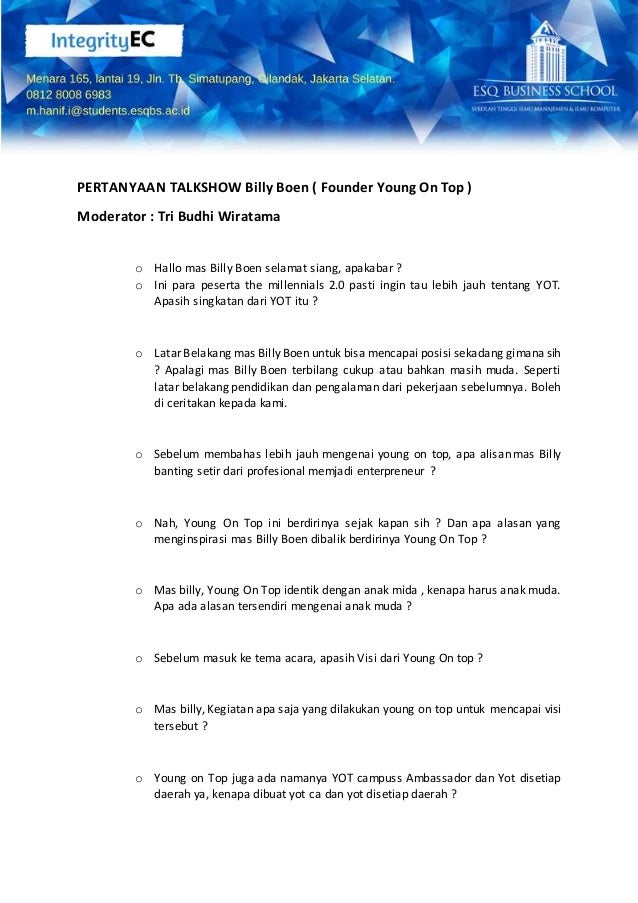 IntegrityEC

Menara 165, lantai 19, Jln. Tb. Simatupang, Cilandak, Jakarta Selatan.
0812 8008 6983
m.hanif.i@students.esqbs.ac.id

ESQ BUSINESS SCHOOL
SEKOLAH TINGGI ILMU MANAJEMEN & ILMU KOMPUTER

PERTANYAAN TALKSHOW Billy Boen ( Founder Young On Top )

Moderator : Tri Budhi Wiratama

o Hallo mas Billy Boen selamat siang, apakabar ?
o Ini para peserta the millennials 2.0 pasti ingin tau lebih jauh tentang YOT. Apasih singkatan dari YOT itu ?

o Latar Belakang mas Billy Boen untuk bisa mencapai posisi sekadang gimana sih ? Apalagi mas Billy Boen terbilang cukup atau bahkan masih muda. Seperti latar belakang pendidikan dan pengalaman dari pekerjaan sebelumnya. Boleh di ceritakan kepada kami.

o Sebelum membahas lebih jauh mengenai young on top, apa alisan mas Billy banting setir dari profesional memjadi enterpreneur ?

o Nah, Young On Top ini berdirinya sejak kapan sih ? Dan apa alasan yang menginspirasi mas Billy Boen dibalik berdirinya Young On Top ?

o Mas billy, Young On Top identik dengan anak mida , kenapa harus anak muda. Apa ada alasan tersendiri mengenai anak muda ?

o Sebelum masuk ke tema acara, apasih Visi dari Young On top ?

o Mas billy, Kegiatan apa saja yang dilakukan young on top untuk mencapai visi tersebut ?

o Young on Top juga ada namanya YOT campuss Ambassador dan Yot disetiap daerah ya, kenapa dibuat yot ca dan yot disetiap daerah ?